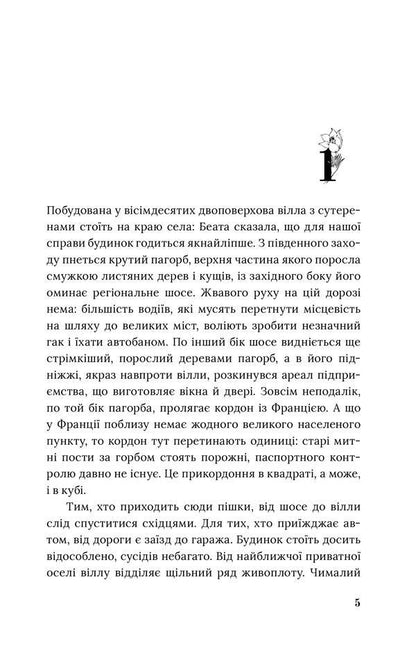 1

Побудована у вісімдесятих двоповерхова вілла з сутеренами стоїть на краю села: Беата сказала, що для нашої справи будинок годиться якнайліпше. З південного заходу пнеться крутий пагорб, верхня частина якого поросла смужкою листяних дерев і кущів, із західного боку його оминає регіональне шосе. Жвавого руху на цій дорозі нема: більшість водіїв, які мусять перетнути місцевість на шляху до великих міст, воліють зробити незначний гак і їхати автобаном. По інший бік шосе видніється ще стрімкіший, порослий деревами пагорб, а в його підніжжі, якраз навпроти вілли, розкинувся ареал підприємства, що виготовляє вікна й двері. Зовсім неподалік, по той бік пагорба, пролягає кордон із Францією. А що у Франції поблизу немає жодного великого населеного пункту, то кордон тут перетинають одиниці: старі митні пости за горбом стоять порожні, паспортного контролю давно не існує. Це прикордоння в квадраті, а може, і в кубі.

Тим, хто приходить сюди пішки, від шосе до вілли слід спуститися східцями. Для тих, хто приїжджає автом, від дороги є заїзд до гаража. Будинок стоїть досить відособлено, сусідів небагато. Від найближчої приватної оселі віллу відділяє щільний ряд живоплоту. Чималий

5